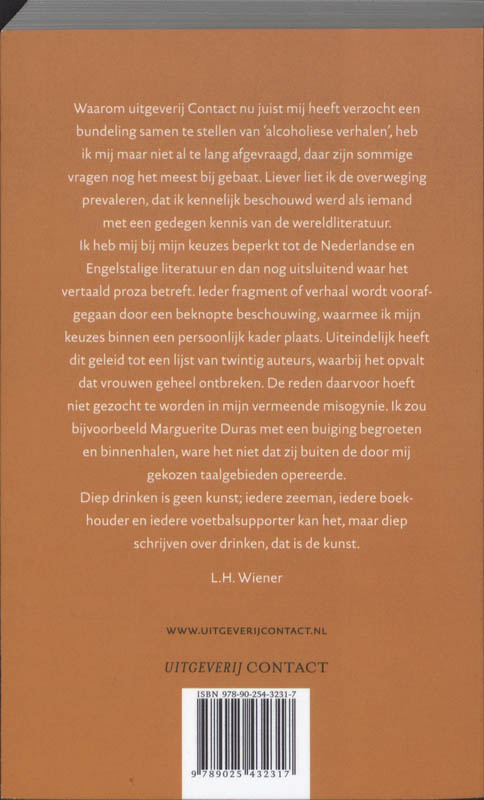 Waarom uitgeverij Contact nu juist mij heeft verzocht een bundeling samen te stellen van 'alcoholiese verhalen', heb ik mij maar niet al te lang afgevraagd, daar zijn sommige vragen nog het meest bij gebaat. Liever liet ik de overweging prevaleren, dat ik kennelijk beschouwd werd als iemand met een gedegen kennis van de wereldliteratuur.
Ik heb mij bij mijn keuzes beperkt tot de Nederlandse en Engelstalige literatuur en dan nog uitsluitend waar het vertaald proza betreft. Ieder fragment of verhaal wordt voorafgegaan door een beknopte beschouwing, waarmee ik mijn keuzes binnen een persoonlijk kader plaats. Uiteindelijk heeft dit geleid tot een lijst van twintig auteurs, waarbij het opvalt dat vrouwen geheel ontbreken. De reden daarvoor hoeft niet gezocht te worden in mijn vermeende misogynie. Ik zou bijvoorbeeld Marguerite Duras met een buiging begroeten en binnenhalen, ware het niet dat zij buiten de door mij gekozen taalgebieden opereerde.
Diep drinken is geen kunst; iedere zeeman, iedere boekhouder en iedere voetbalsupporter kan het, maar diep schrijven over drinken, dat is de kunst.

L.H. Wiener

WWW.UITGEVERIJCONTACT.NL

UITGEVERIJ CONTACT

ISBN 978-90-254-3231-7

9 789025 432317